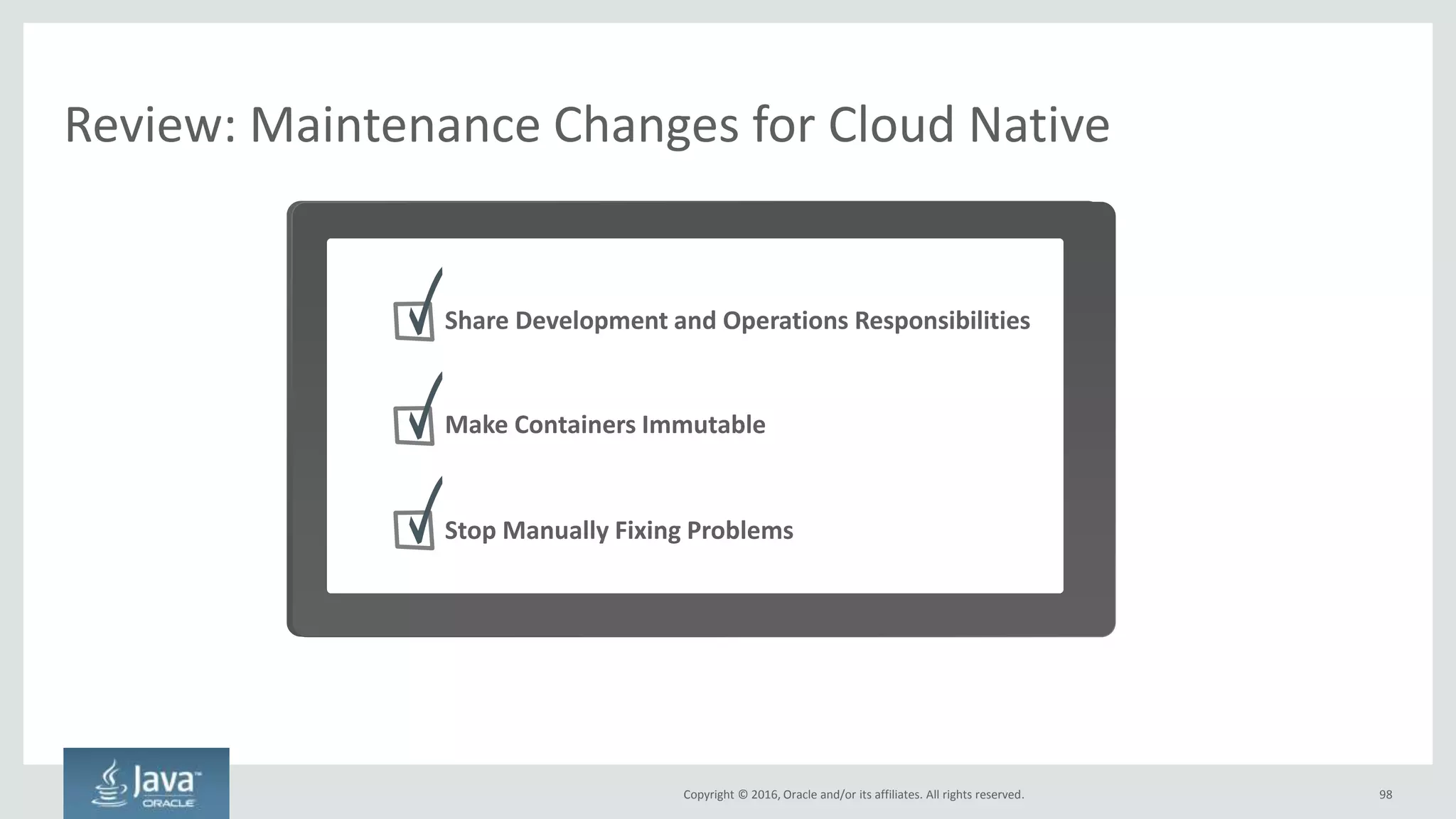 Review: Maintenance Changes for Cloud Native

Share Development and Operations Responsibilities

Make Containers Immutable

Stop Manually Fixing Problems

Java™
ORACLE

Copyright © 2016, Oracle and/or its affiliates. All rights reserved.

98